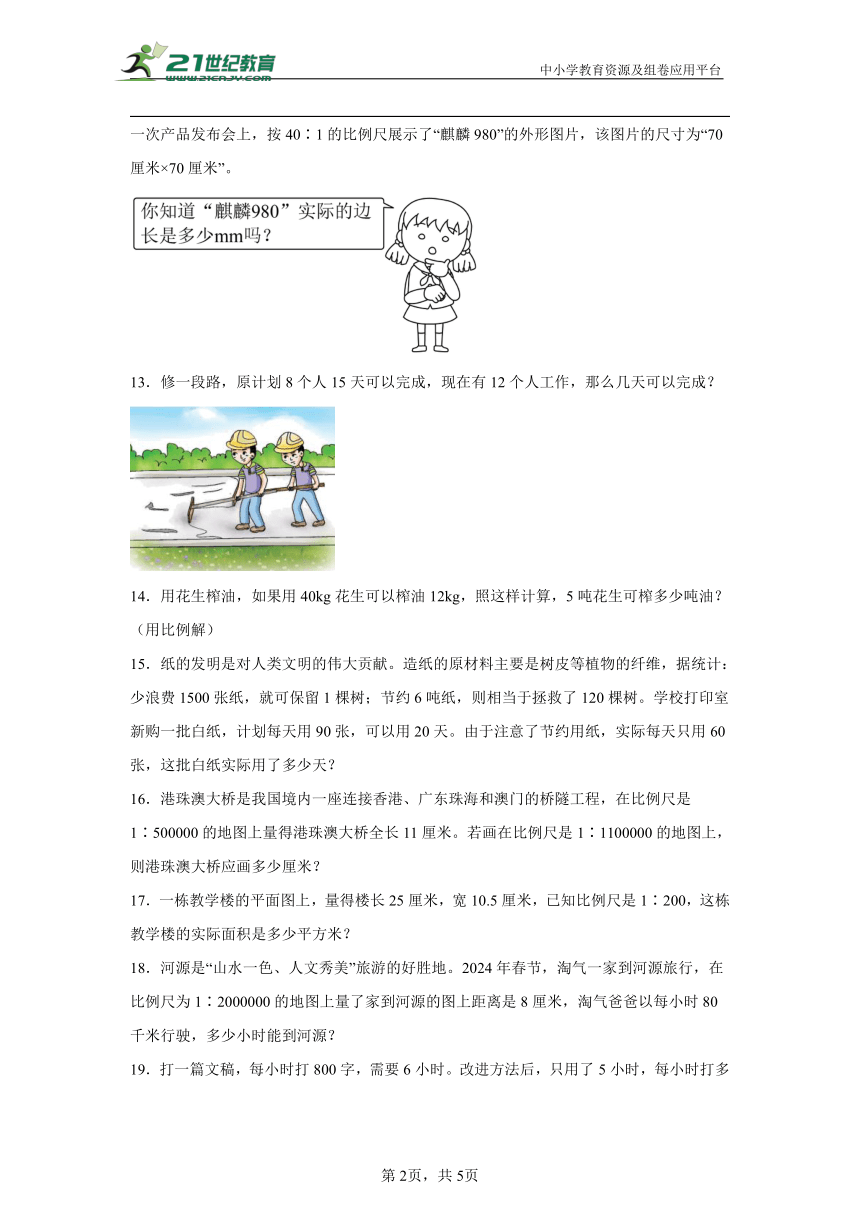 21世纪教育 www.21cnjy.com

中小学教育资源及组卷应用平台

一次产品发布会上，按 40∶1 的比例尺展示了“麒麟 980”的外形图片，该图片的尺寸为“70 厘米×70 厘米”。

你知道“麒麟980”实际的边长是多少mm吗？

13．修一段路，原计划 8 个人 15 天可以完成，现在有 12 个人工作，那么几天可以完成？

14．用花生榨油，如果用 40kg 花生可以榨油 12kg，照这样计算，5 吨花生可榨多少吨油？（用比例解）

15．纸的发明是对人类文明的伟大贡献。造纸的原材料主要是树皮等植物的纤维，据统计：少浪费 1500 张纸，就可保留 1 棵树；节约 6 吨纸，则相当于拯救了 120 棵树。学校打印室新购一批白纸，计划每天用 90 张，可以用 20 天。由于注意了节约用纸，实际每天只用 60 张，这批白纸实际用了多少天？

16．港珠澳大桥是我国境内一座连接香港、广东珠海和澳门的桥隧工程，在比例尺是 1∶500000 的地图上量得港珠澳大桥全长 11 厘米。若画在比例尺是 1∶1100000 的地图上，则港珠澳大桥应画多少厘米？

17．一栋教学楼的平面图上，量得楼长 25 厘米，宽 10.5 厘米，已知比例尺是 1∶200，这栋教学楼的实际面积是多少平方米？

18．河源是“山水一色、人文秀美”旅游的好胜地。2024 年春节，淘气一家到河源旅行，在比例尺为 1∶2000000 的地图上量了家到河源的图上距离是 8 厘米，淘气爸爸以每小时 80 千米行驶，多少小时能到河源？

19．打一篇文稿，每小时打 800 字，需要 6 小时。改进方法后，只用了 5 小时，每小时打多

第 2页，共 5页